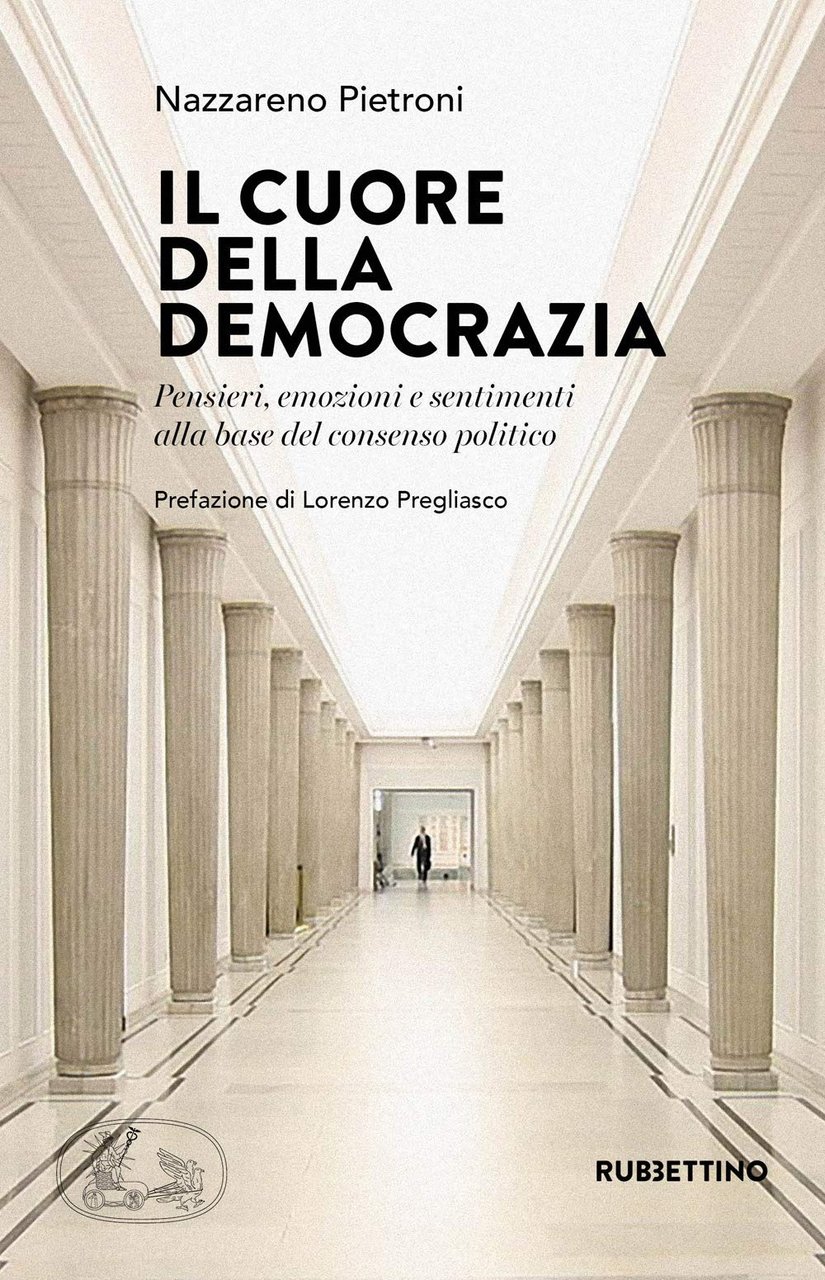 Nazzareno Pietroni

IL CUORE DELLA DEMOCRAZIA

Pensieri, emozioni e sentimenti alla base del consenso politico

Prefazione di Lorenzo Pregliasco

RUBBETTINO